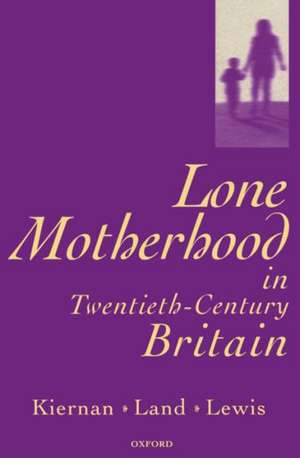 Lone Motherhood in Twentieth-Century Britain

Kiernan • Land • Lewis

OXFORD